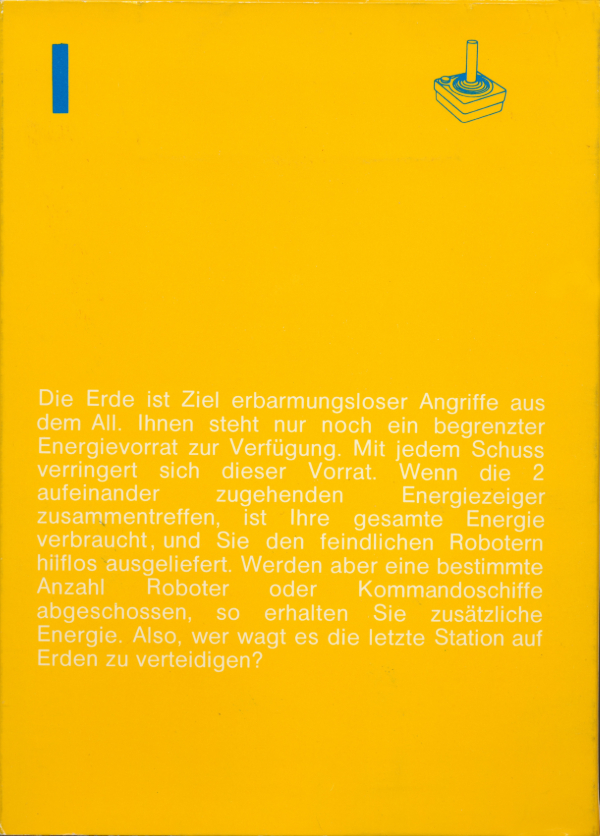 Die Erde ist Ziel erbarmungsloser Angriffe aus dem All. Ihnen steht nur noch ein begrenzter Energievorrat zur Verfügung. Mit jedem Schuss verringert sich dieser Vorrat. Wenn die 2 aufeinander zugehenden Energiezeiger zusammentreffen, ist Ihre gesamte Energie verbraucht, und Sie den feindlichen Robotern hilflos ausgeliefert. Werden aber eine bestimmte Anzahl Roboter oder Kommandoschiffe abgeschossen, so erhalten Sie zusätzliche Energie. Also, wer wagt es die letzte Station auf Erden zu verteidigen?